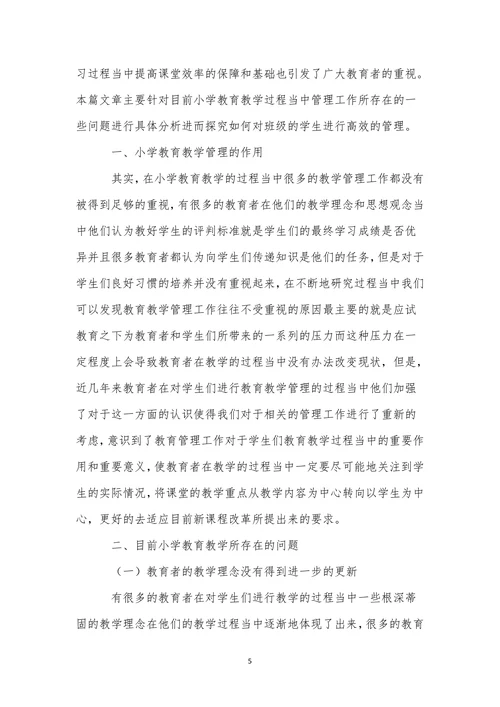 习过程当中提高课堂效率的保障和基础也引发了广大教育者的重视。本篇文章主要针对目前小学教育教学过程当中管理工作所存在的一些问题进行具体分析进而探究如何对班级的学生进行高效的管理。

一、小学教育教学管理的作用

其实，在小学教育教学的过程当中很多的教学管理工作都没有被得到足够的重视，有很多的教育者在他们的教学理念和思想观念当中他们认为教好学生的评判标准就是学生们的最终学习成绩是否优异并且很多教育者都认为向学生们传递知识是他们的任务，但是对于学生们良好习惯的培养并没有重视起来，在不断地研究过程当中我们可以发现教育教学管理工作往往不受重视的原因最主要的就是应试教育之下为教育者和学生们所带来的一系列的压力而这种压力在一定程度上会导致教育者在教学的过程当中没有办法改变现状，但是，近几年来教育者在对学生们进行教育教学管理的过程当中他们加强了对于这一方面的认识使得我们对于相关的管理工作进行了重新的考虑，意识到了教育管理工作对于学生们教育教学过程当中的重要作用和重要意义，使教育者在教学的过程当中一定要尽可能地关注到学生的实际情况，将课堂的教学重点从教学内容为中心转向以学生为中心，更好的去适应目前新课程改革所提出来的要求。

二、目前小学教育教学所存在的问题

（一）教育者的教学理念没有得到进一步的更新

有很多的教育者在对学生们进行教学的过程当中一些根深蒂固的教学理念在他们的教学过程当中逐渐地体现了出来，很多的教育

5